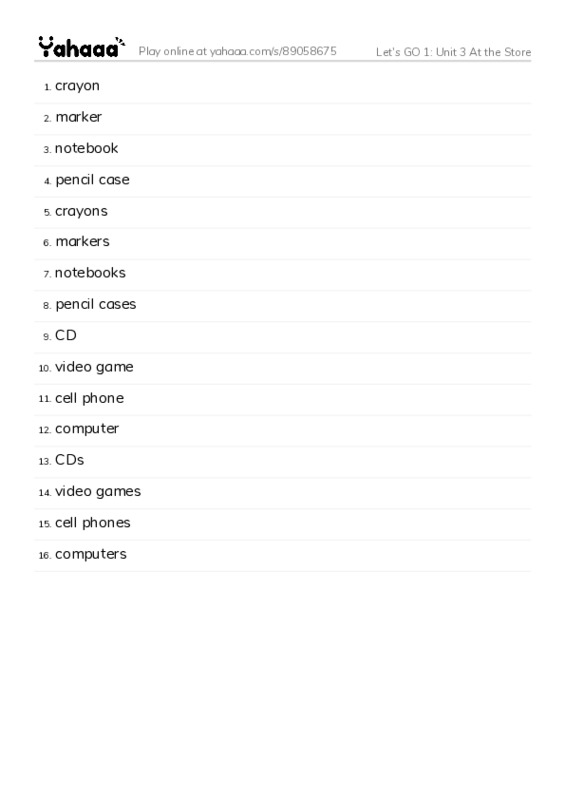 Yahaaa Play online at yahaaa.com/s/89058675 Let's GO 1: Unit 3 At the Store

1. crayon
2. marker
3. notebook
4. pencil case
5. crayons
6. markers
7. notebooks
8. pencil cases
9. CD
10. video game
11. cell phone
12. computer
13. CDs
14. video games
15. cell phones
16. computers